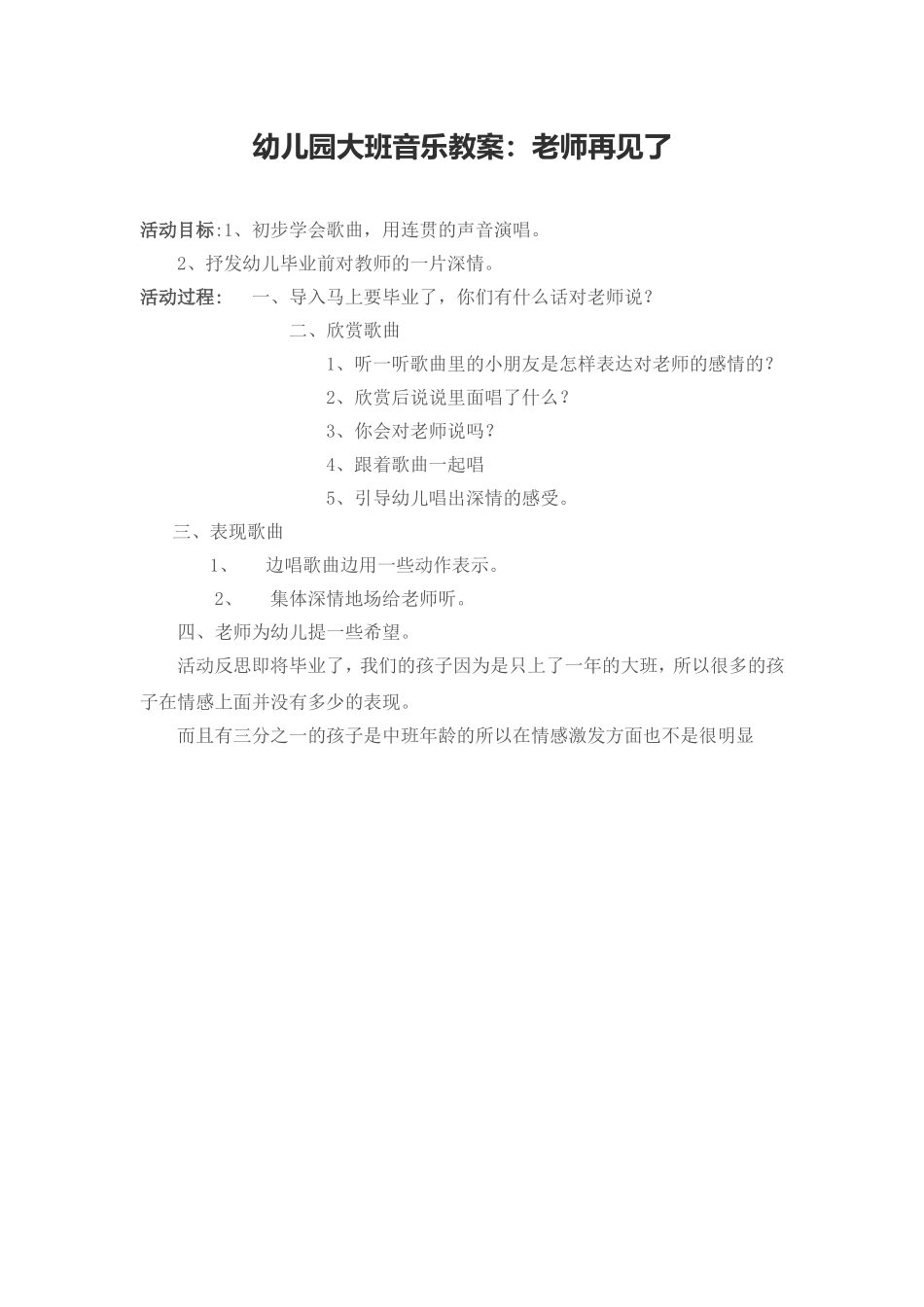 幼儿园大班音乐教案：老师再见了

活动目标:1、初步学会歌曲，用连贯的声音演唱。

2、抒发幼儿毕业前对教师的一片深情。

活动过程： 一、导入马上要毕业了，你们有什么话对老师说？

二、欣赏歌曲

1、听一听歌曲里的小朋友是怎样表达对老师的感情的？

2、欣赏后说说里面唱了什么？

3、你会对老师说吗？

4、跟着歌曲一起唱

5、引导幼儿唱出深情的感受。

三、表现歌曲

1、 边唱歌曲边用一些动作表示。

2、 集体深情地场给老师听。

四、老师为幼儿提一些希望。

活动反思即将毕业了，我们的孩子因为是只上了一年的大班，所以很多的孩子在情感上面并没有多少的表现。

而且有三分之一的孩子是中班年龄的所以在情感激发方面也不是很明显